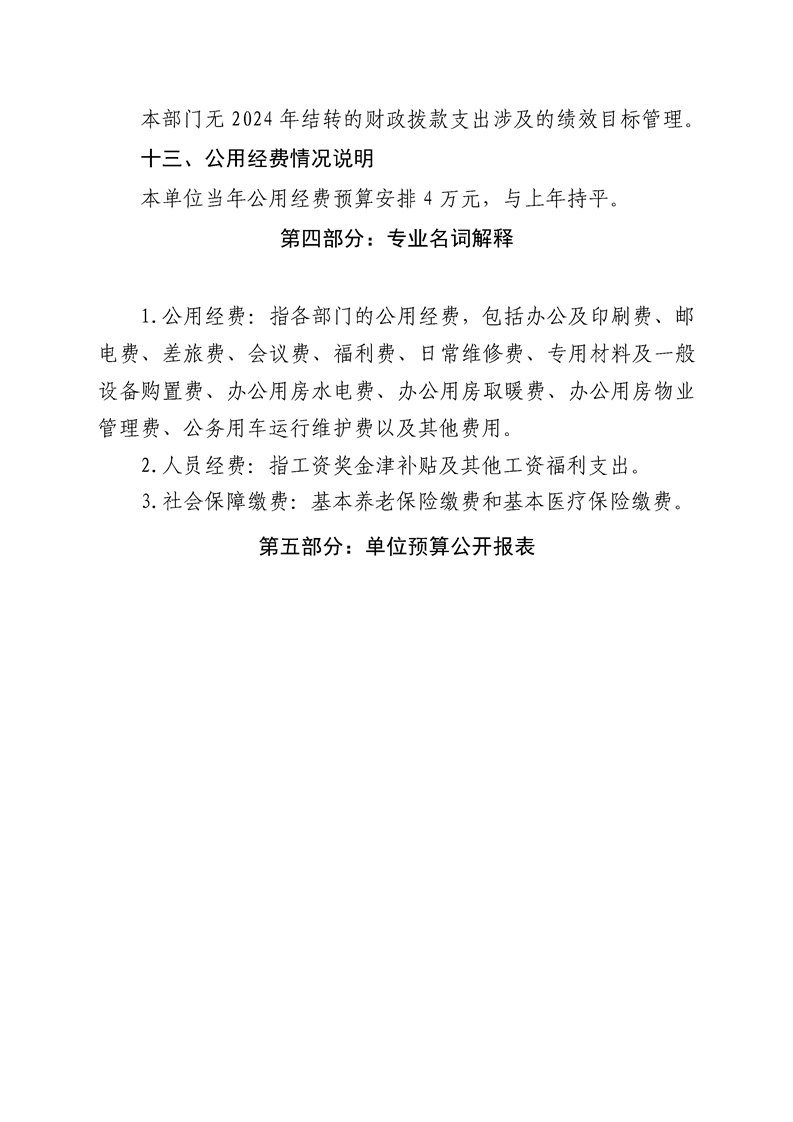 本部门无 2024 年结转的财政拨款支出涉及的绩效目标管理。

十三、公用经费情况说明

本单位当年公用经费预算安排 4 万元，与上年持平。

第四部分：专业名词解释

1.公用经费：指各部门的公用经费，包括办公及印刷费、邮电费、差旅费、会议费、福利费、日常维修费、专用材料及一般设备购置费、办公用房水电费、办公用房取暖费、办公用房物业管理费、公务用车运行维护费以及其他费用。

2.人员经费：指工资奖金津补贴及其他工资福利支出。

3.社会保障缴费：基本养老保险缴费和基本医疗保险缴费。

第五部分：单位预算公开报表